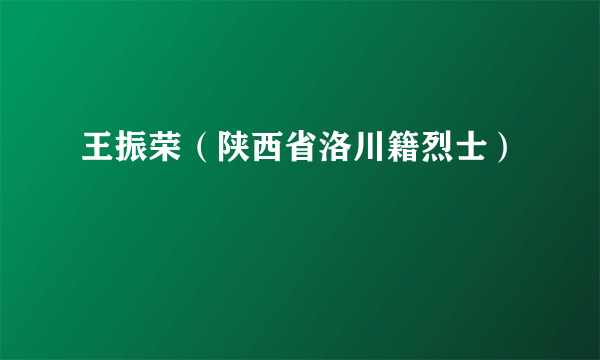 王振荣（陕西省洛川籍烈士）